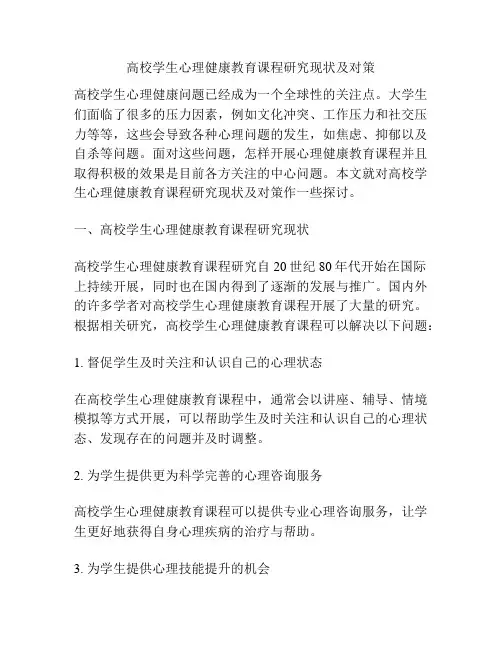 高校学生心理健康教育课程研究现状及对策

高校学生心理健康问题已经成为一个全球性的关注点。大学生们面临了很多的压力因素，例如文化冲突、工作压力和社交压力等等，这些会导致各种心理问题的发生，如焦虑、抑郁以及自杀等问题。面对这些问题，怎样开展心理健康教育课程并且取得积极的效果是目前各方关注的中心问题。本文就对高校学生心理健康教育课程研究现状及对策作一些探讨。

一、高校学生心理健康教育课程研究现状

高校学生心理健康教育课程研究自 20 世纪 80 年代开始在国际上持续开展，同时也在国内得到了逐渐的发展与推广。国内外的许多学者对高校学生心理健康教育课程开展了大量的研究。根据相关研究，高校学生心理健康教育课程可以解决以下问题：

1. 督促学生及时关注和认识自己的心理状态

在高校学生心理健康教育课程中，通常会以讲座、辅导、情境模拟等方式开展，可以帮助学生及时关注和认识自己的心理状态、发现存在的问题并及时调整。

2. 为学生提供更为科学完善的心理咨询服务

高校学生心理健康教育课程可以提供专业心理咨询服务，让学生更好地获得自身心理疾病的治疗与帮助。

3. 为学生提供心理技能提升的机会